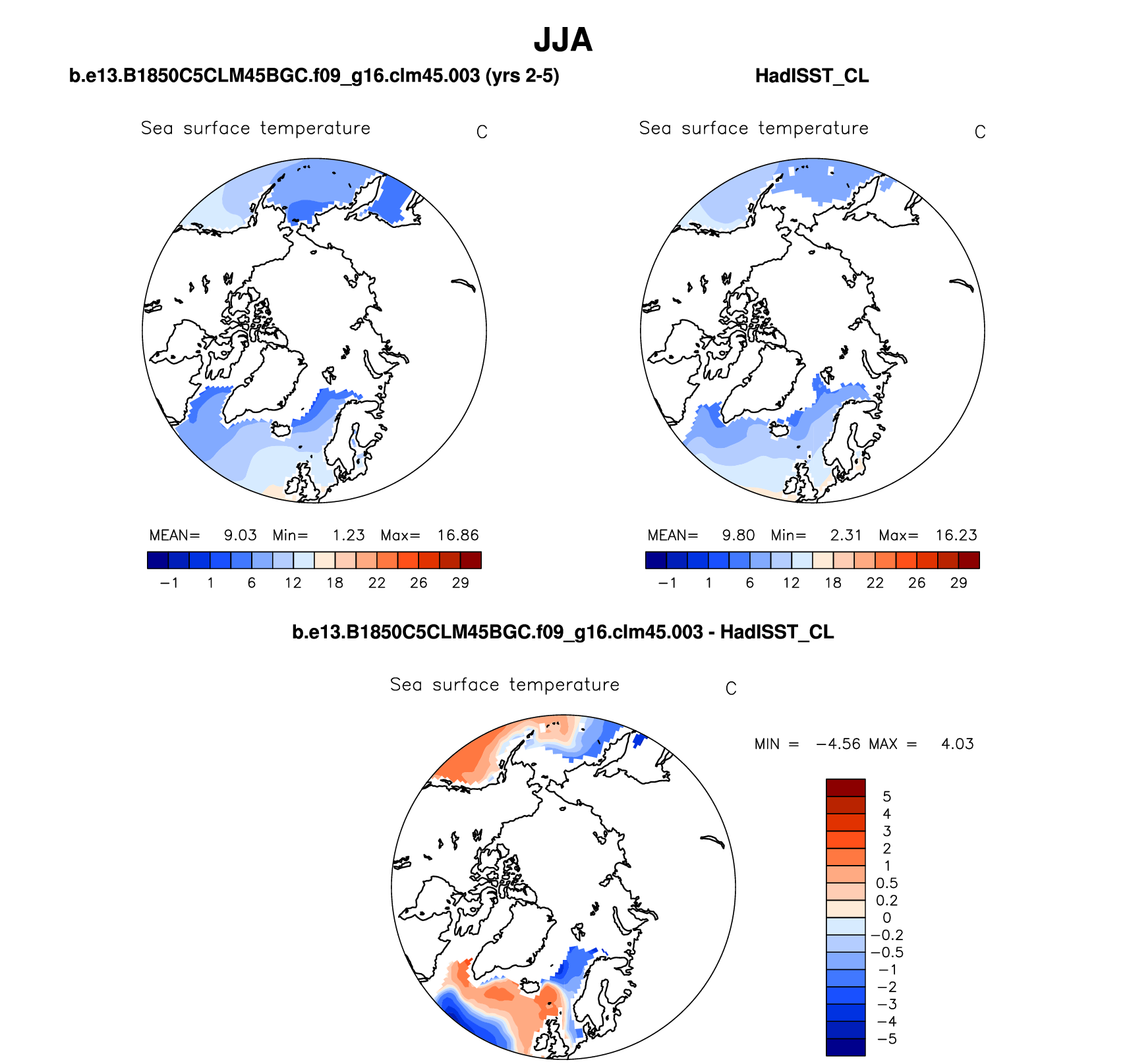 JJA

b.e13.B1850C5CLM45BGC.f09_g16.clm45.003 (yrs 2-5)

Sea surface temperature C

MEAN= 9.03 Min= 1.23 Max= 16.86

−1 1 6 12 18 22 26 29

HadISST_CL

Sea surface temperature C

MEAN= 9.80 Min= 2.31 Max= 16.23

−1 1 6 12 18 22 26 29

b.e13.B1850C5CLM45BGC.f09_g16.clm45.003 - HadISST_CL

Sea surface temperature C

MIN = −4.56 MAX = 4.03

5
4
3
2
1
0.5
0.2
0
−0.2
−0.5
−1
−2
−3
−4
−5